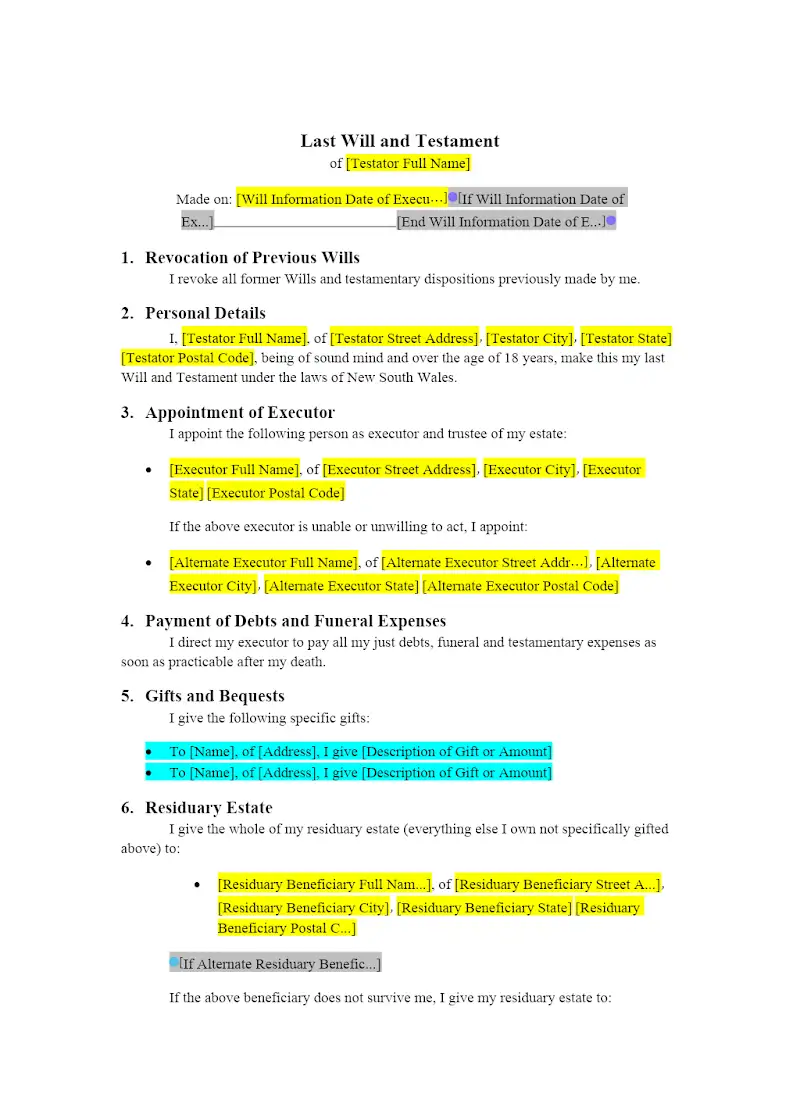 Last Will and Testament
of [Testator Full Name]

Made on: [Will Information Date of Execu…][If Will Information Date of Ex...]________________________[End Will Information Date of E...]

1. Revocation of Previous Wills
I revoke all former Wills and testamentary dispositions previously made by me.

2. Personal Details
I, [Testator Full Name], of [Testator Street Address], [Testator City], [Testator State] [Testator Postal Code], being of sound mind and over the age of 18 years, make this my last Will and Testament under the laws of New South Wales.

3. Appointment of Executor
I appoint the following person as executor and trustee of my estate:

• [Executor Full Name], of [Executor Street Address], [Executor City], [Executor State] [Executor Postal Code]

If the above executor is unable or unwilling to act, I appoint:

• [Alternate Executor Full Name], of [Alternate Executor Street Addr…], [Alternate Executor City], [Alternate Executor State] [Alternate Executor Postal Code]

4. Payment of Debts and Funeral Expenses
I direct my executor to pay all my just debts, funeral and testamentary expenses as soon as practicable after my death.

5. Gifts and Bequests
I give the following specific gifts:

• To [Name], of [Address], I give [Description of Gift or Amount]
• To [Name], of [Address], I give [Description of Gift or Amount]

6. Residuary Estate
I give the whole of my residuary estate (everything else I own not specifically gifted above) to:

• [Residuary Beneficiary Full Nam...], of [Residuary Beneficiary Street A...], [Residuary Beneficiary City], [Residuary Beneficiary State] [Residuary Beneficiary Postal C...]

[If Alternate Residuary Benefic...]

If the above beneficiary does not survive me, I give my residuary estate to: